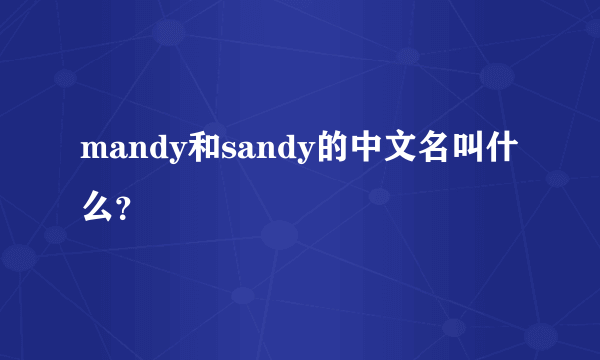 mandy和sandy的中文名叫什么?